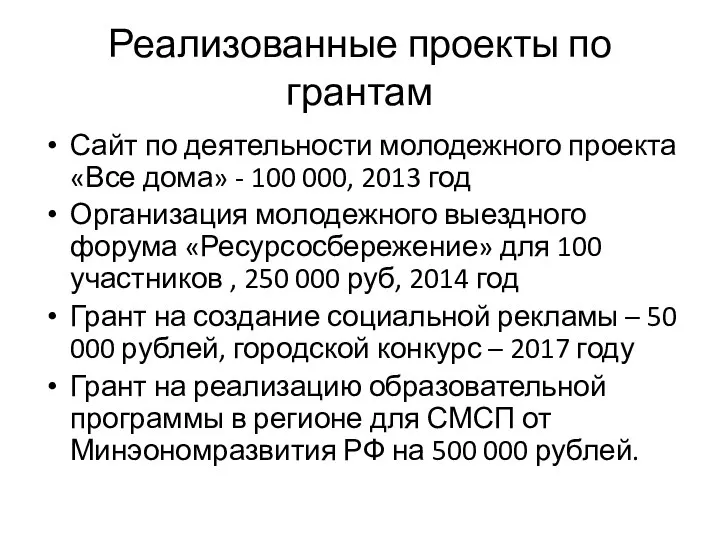 Реализованные проекты по грантам

• Сайт по деятельности молодежного проекта «Все дома» - 100 000, 2013 год
• Организация молодежного выездного форума «Ресурсосбережение» для 100 участников , 250 000 руб, 2014 год
• Грант на создание социальной рекламы – 50 000 рублей, городской конкурс – 2017 году
• Грант на реализацию образовательной программы в регионе для СМСП от Минэономразвития РФ на 500 000 рублей.